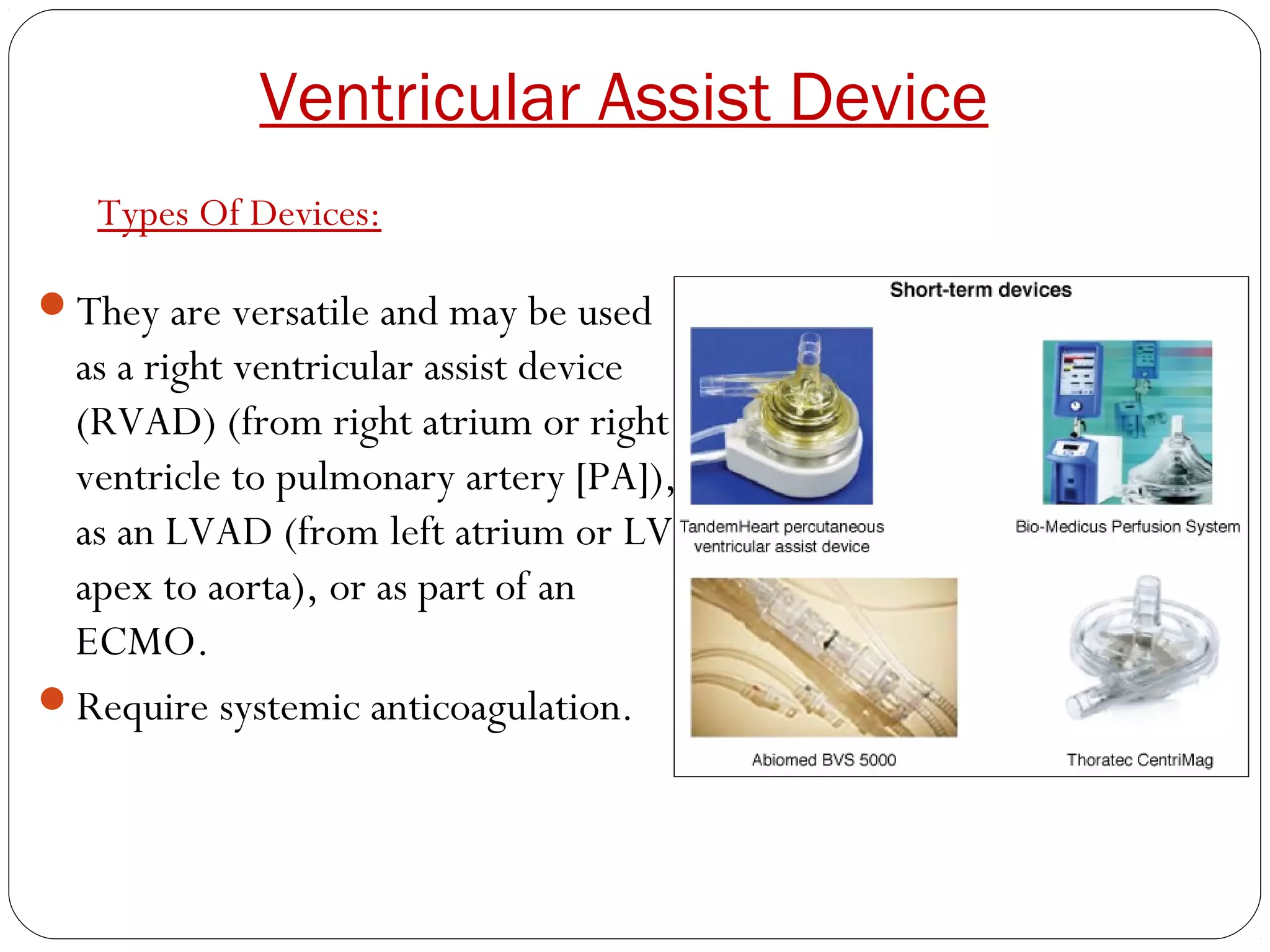 Ventricular Assist Device

Types Of Devices:

They are versatile and may be used as a right ventricular assist device (RVAD) (from right atrium or right ventricle to pulmonary artery [PA]), as an LVAD (from left atrium or LV apex to aorta), or as part of an ECMO.

Require systemic anticoagulation.

Short-term devices

TandemHeart percutaneous ventricular assist device

Bio-Medicus Perfusion System

Abiomed BVS 5000

Thoratec CentriMag